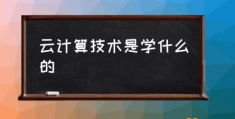 云计算技术是学什么的